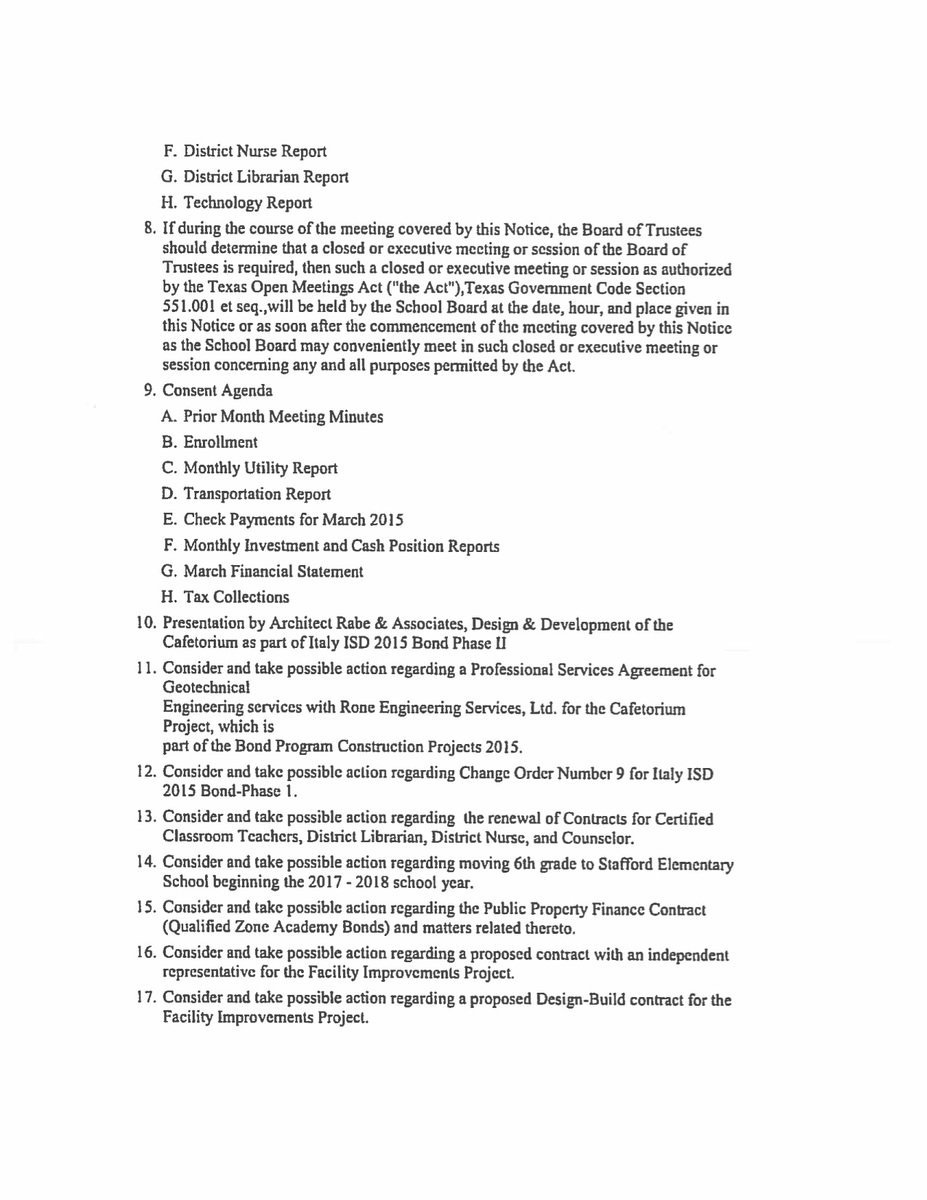 F. District Nurse Report

G. District Librarian Report

H. Technology Report

8. If during the course of the meeting covered by this Notice, the Board of Trustees should determine that a closed or executive meeting or session of the Board of Trustees is required, then such a closed or executive meeting or session as authorized by the Texas Open Meetings Act ("the Act"),Texas Government Code Section 551.001 et seq.,will be held by the School Board at the date, hour, and place given in this Notice or as soon after the commencement of the meeting covered by this Notice as the School Board may conveniently meet in such closed or executive meeting or session concerning any and all purposes permitted by the Act.

9. Consent Agenda

A. Prior Month Meeting Minutes

B. Enrollment

C. Monthly Utility Report

D. Transportation Report

E. Check Payments for March 2015

F. Monthly Investment and Cash Position Reports

G. March Financial Statement

H. Tax Collections

10. Presentation by Architect Rabe & Associates, Design & Development of the Cafetorium as part of Italy ISD 2015 Bond Phase II

11. Consider and take possible action regarding a Professional Services Agreement for Geotechnical
Engineering services with Rone Engineering Services, Ltd. for the Cafetorium Project, which is
part of the Bond Program Construction Projects 2015.

12. Consider and take possible action regarding Change Order Number 9 for Italy ISD 2015 Bond-Phase 1.

13. Consider and take possible action regarding the renewal of Contracts for Certified Classroom Teachers, District Librarian, District Nurse, and Counselor.

14. Consider and take possible action regarding moving 6th grade to Stafford Elementary School beginning the 2017 - 2018 school year.

15. Consider and take possible action regarding the Public Property Finance Contract (Qualified Zone Academy Bonds) and matters related thereto.

16. Consider and take possible action regarding a proposed contract with an independent representative for the Facility Improvements Project.

17. Consider and take possible action regarding a proposed Design-Build contract for the Facility Improvements Project.